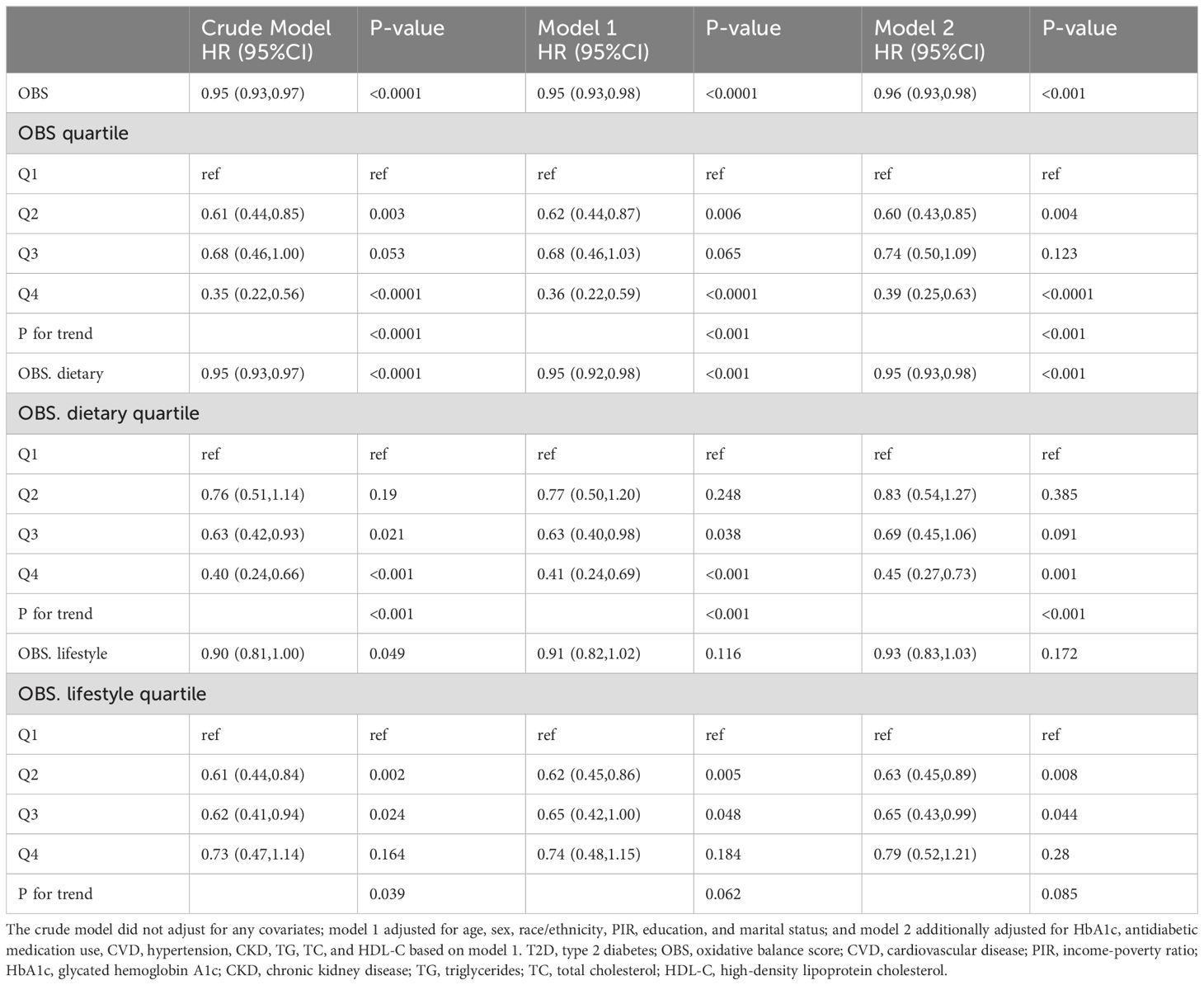 | | Crude Model HR (95%CI) | P-value | Model 1 HR (95%CI) | P-value | Model 2 HR (95%CI) | P-value |
|---|---|---|---|---|---|---|
| OBS | 0.95 (0.93,0.97) | <0.0001 | 0.95 (0.93,0.98) | <0.0001 | 0.96 (0.93,0.98) | <0.001 |
| OBS quartile | | | | | | |
| Q1 | ref | ref | ref | ref | ref | ref |
| Q2 | 0.61 (0.44,0.85) | 0.003 | 0.62 (0.44,0.87) | 0.006 | 0.60 (0.43,0.85) | 0.004 |
| Q3 | 0.68 (0.46,1.00) | 0.053 | 0.68 (0.46,1.03) | 0.065 | 0.74 (0.50,1.09) | 0.123 |
| Q4 | 0.35 (0.22,0.56) | <0.0001 | 0.36 (0.22,0.59) | <0.0001 | 0.39 (0.25,0.63) | <0.0001 |
| P for trend | | <0.0001 | | <0.001 | | <0.001 |
| OBS. dietary | 0.95 (0.93,0.97) | <0.0001 | 0.95 (0.92,0.98) | <0.001 | 0.95 (0.93,0.98) | <0.001 |
| OBS. dietary quartile | | | | | | |
| Q1 | ref | ref | ref | ref | ref | ref |
| Q2 | 0.76 (0.51,1.14) | 0.19 | 0.77 (0.50,1.20) | 0.248 | 0.83 (0.54,1.27) | 0.385 |
| Q3 | 0.63 (0.42,0.93) | 0.021 | 0.63 (0.40,0.98) | 0.038 | 0.69 (0.45,1.06) | 0.091 |
| Q4 | 0.40 (0.24,0.66) | <0.001 | 0.41 (0.24,0.69) | <0.001 | 0.45 (0.27,0.73) | 0.001 |
| P for trend | | <0.001 | | <0.001 | | <0.001 |
| OBS. lifestyle | 0.90 (0.81,1.00) | 0.049 | 0.91 (0.82,1.02) | 0.116 | 0.93 (0.83,1.03) | 0.172 |
| OBS. lifestyle quartile | | | | | | |
| Q1 | ref | ref | ref | ref | ref | ref |
| Q2 | 0.61 (0.44,0.84) | 0.002 | 0.62 (0.45,0.86) | 0.005 | 0.63 (0.45,0.89) | 0.008 |
| Q3 | 0.62 (0.41,0.94) | 0.024 | 0.65 (0.42,1.00) | 0.048 | 0.65 (0.43,0.99) | 0.044 |
| Q4 | 0.73 (0.47,1.14) | 0.164 | 0.74 (0.48,1.15) | 0.184 | 0.79 (0.52,1.21) | 0.28 |
| P for trend | | 0.039 | | 0.062 | | 0.085 |

The crude model did not adjust for any covariates; model 1 adjusted for age, sex, race/ethnicity, PIR, education, and marital status; and model 2 additionally adjusted for HbA1c, antidiabetic medication use, CVD, hypertension, CKD, TG, TC, and HDL-C based on model 1. T2D, type 2 diabetes; OBS, oxidative balance score; CVD, cardiovascular disease; PIR, income-poverty ratio; HbA1c, glycated hemoglobin A1c; CKD, chronic kidney disease; TG, triglycerides; TC, total cholesterol; HDL-C, high-density lipoprotein cholesterol.